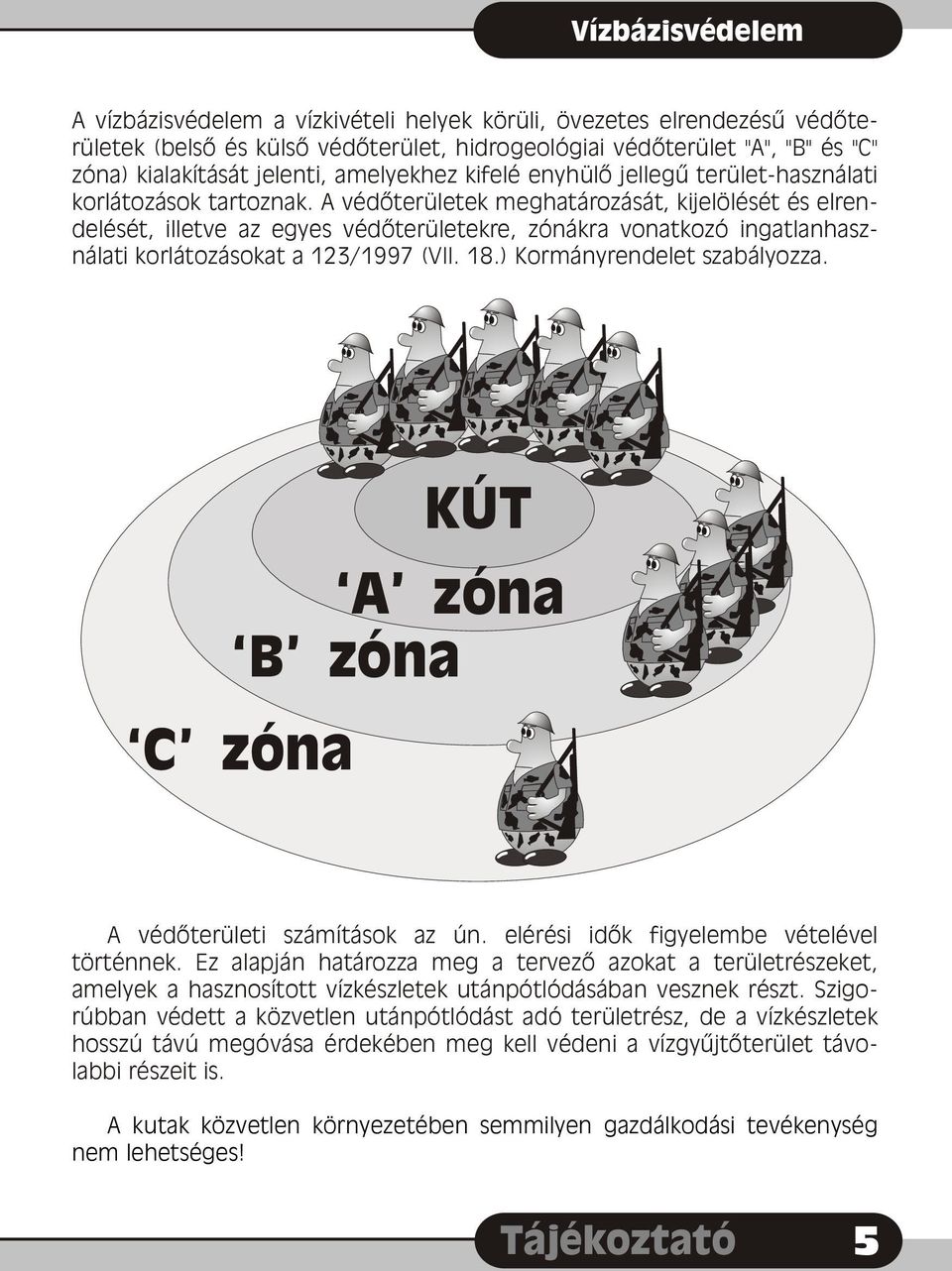 Vízbázisvédelem

A vízbázisvédelem a vízkivételi helyek körüli, övezetes elrendezésű védőterületek (belső és külső védőterület, hidrogeológiai védőterület "A", "B" és "C" zóna) kialakítását jelenti, amelyekhez kifelé enyhülő jellegű terület-használati korlátozások tartoznak. A védőterületek meghatározását, kijelölését és elrendelését, illetve az egyes védőterületekre, zónákra vonatkozó ingatlanhasználati korlátozásokat a 123/1997 (VII. 18.) Kormányrendelet szabályozza.

KÚT

'A' zóna

'B' zóna

'C' zóna

A védőterületi számítások az ún. elérési idők figyelembe vételével történnek. Ez alapján határozza meg a tervező azokat a területrészeket, amelyek a hasznosított vízkészletek utánpótlódásában vesznek részt. Szigorúbban védett a közvetlen utánpótlódást adó területrész, de a vízkészletek hosszú távú megóvása érdekében meg kell védeni a vízgyűjtőterület távolabbi részeit is.

A kutak közvetlen környezetében semmilyen gazdálkodási tevékenység nem lehetséges!

Tájékoztató 5